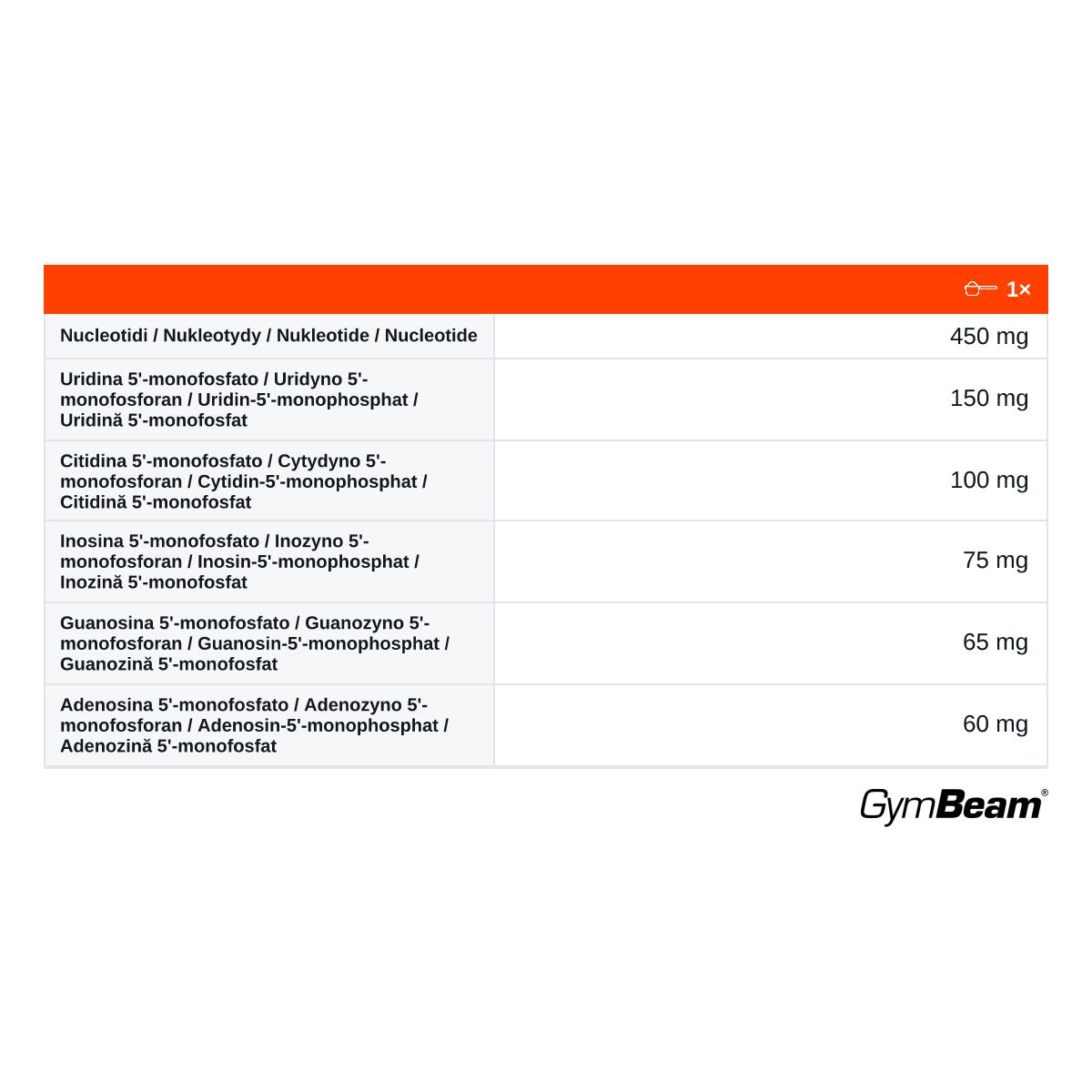 | | 1× |
|---|---|
| Nucleotidi / Nukleotydy / Nukleotide / Nucleotide | 450 mg |
| Uridina 5'-monofosfato / Uridyno 5'-monofosforan / Uridin-5'-monophosphat / Uridină 5'-monofosfat | 150 mg |
| Citidina 5'-monofosfato / Cytydyno 5'-monofosforan / Cytidin-5'-monophosphat / Citidină 5'-monofosfat | 100 mg |
| Inosina 5'-monofosfato / Inozyno 5'-monofosforan / Inosin-5'-monophosphat / Inozină 5'-monofosfat | 75 mg |
| Guanosina 5'-monofosfato / Guanozyno 5'-monofosforan / Guanosin-5'-monophosphat / Guanozină 5'-monofosfat | 65 mg |
| Adenosina 5'-monofosfato / Adenozyno 5'-monofosforan / Adenosin-5'-monophosphat / Adenozină 5'-monofosfat | 60 mg |

GymBeam®